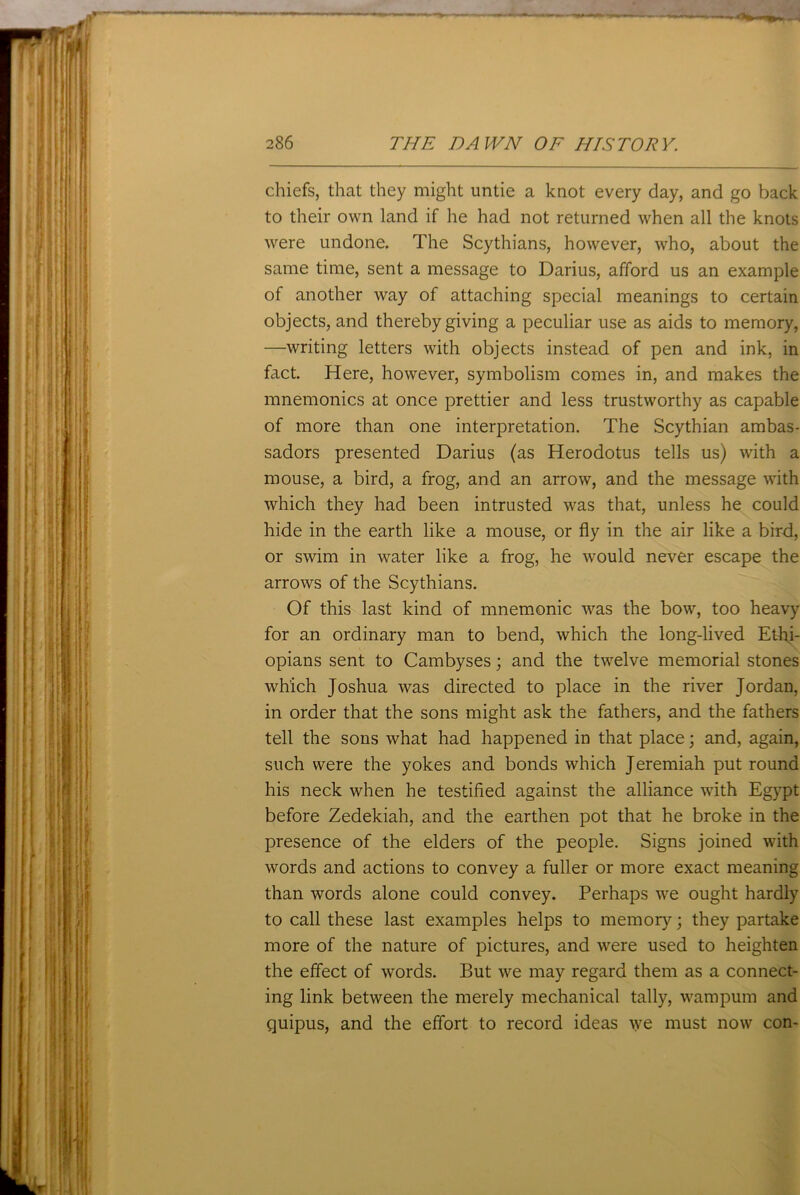 286 THE DAWN OF HISTORY.

chiefs, that they might untie a knot every day, and go back to their own land if he had not returned when all the knots were undone. The Scythians, however, who, about the same time, sent a message to Darius, afford us an example of another way of attaching special meanings to certain objects, and thereby giving a peculiar use as aids to memory, —writing letters with objects instead of pen and ink, in fact. Here, however, symbolism comes in, and makes the mnemonics at once prettier and less trustworthy as capable of more than one interpretation. The Scythian ambassadors presented Darius (as Herodotus tells us) with a mouse, a bird, a frog, and an arrow, and the message with which they had been intrusted was that, unless he could hide in the earth like a mouse, or fly in the air like a bird, or swim in water like a frog, he would never escape the arrows of the Scythians.

Of this last kind of mnemonic was the bow, too heavy for an ordinary man to bend, which the long-lived Ethiopians sent to Cambyses; and the twelve memorial stones which Joshua was directed to place in the river Jordan, in order that the sons might ask the fathers, and the fathers tell the sons what had happened in that place; and, again, such were the yokes and bonds which Jeremiah put round his neck when he testified against the alliance with Egypt before Zedekiah, and the earthen pot that he broke in the presence of the elders of the people. Signs joined with words and actions to convey a fuller or more exact meaning than words alone could convey. Perhaps we ought hardly to call these last examples helps to memory; they partake more of the nature of pictures, and were used to heighten the effect of words. But we may regard them as a connecting link between the merely mechanical tally, wampum and quipus, and the effort to record ideas we must now con-